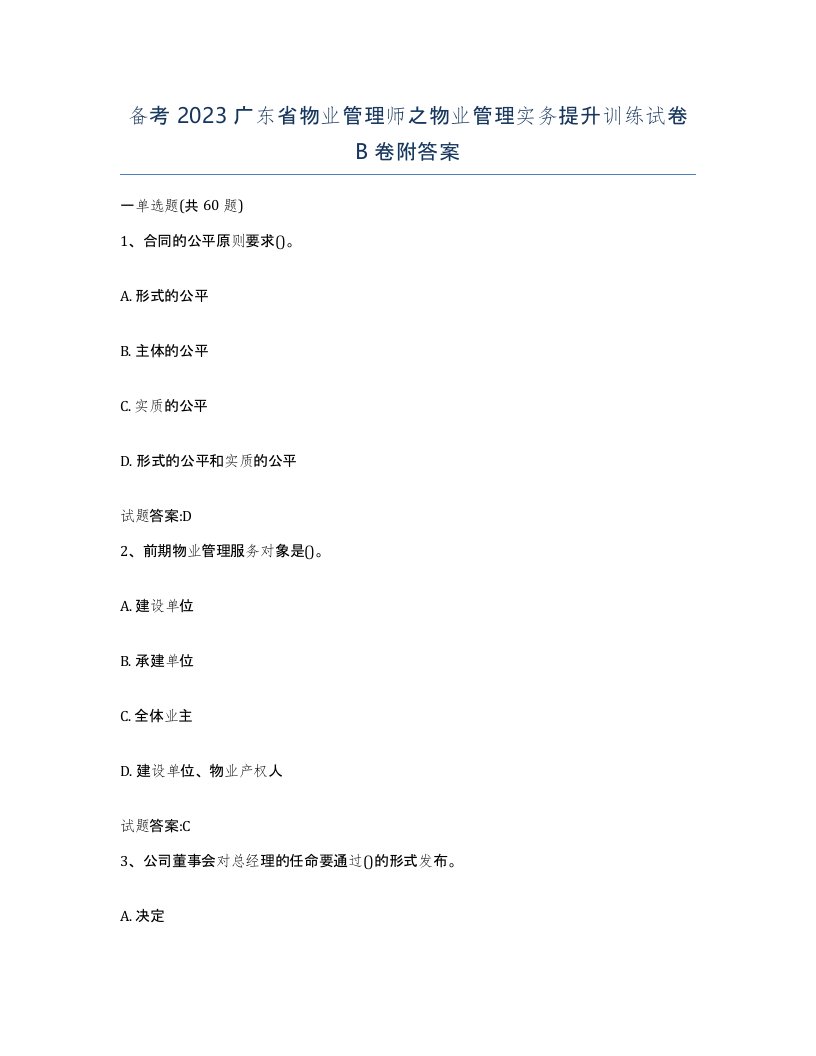 备考 2023 广东省物业管理师之物业管理实务提升训练试卷 B 卷附答案

一单选题(共 60 题)

1、合同的公平原则要求()。

A. 形式的公平

B. 主体的公平

C. 实质的公平

D. 形式的公平和实质的公平

试题答案:D

2、前期物业管理服务对象是()。

A. 建设单位

B. 承建单位

C. 全体业主

D. 建设单位、物业产权人

试题答案:C

3、公司董事会对总经理的任命要通过()的形式发布。

A. 决定